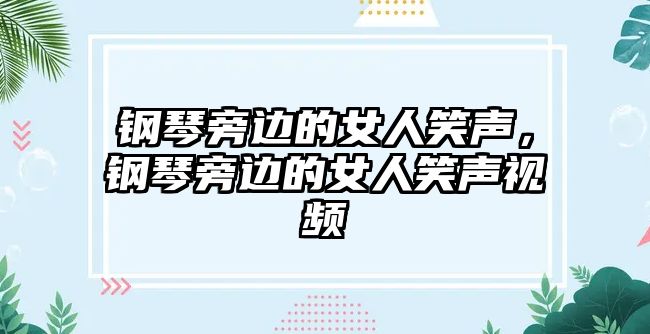 钢琴旁边的女人笑声，钢琴旁边的女人笑声视频